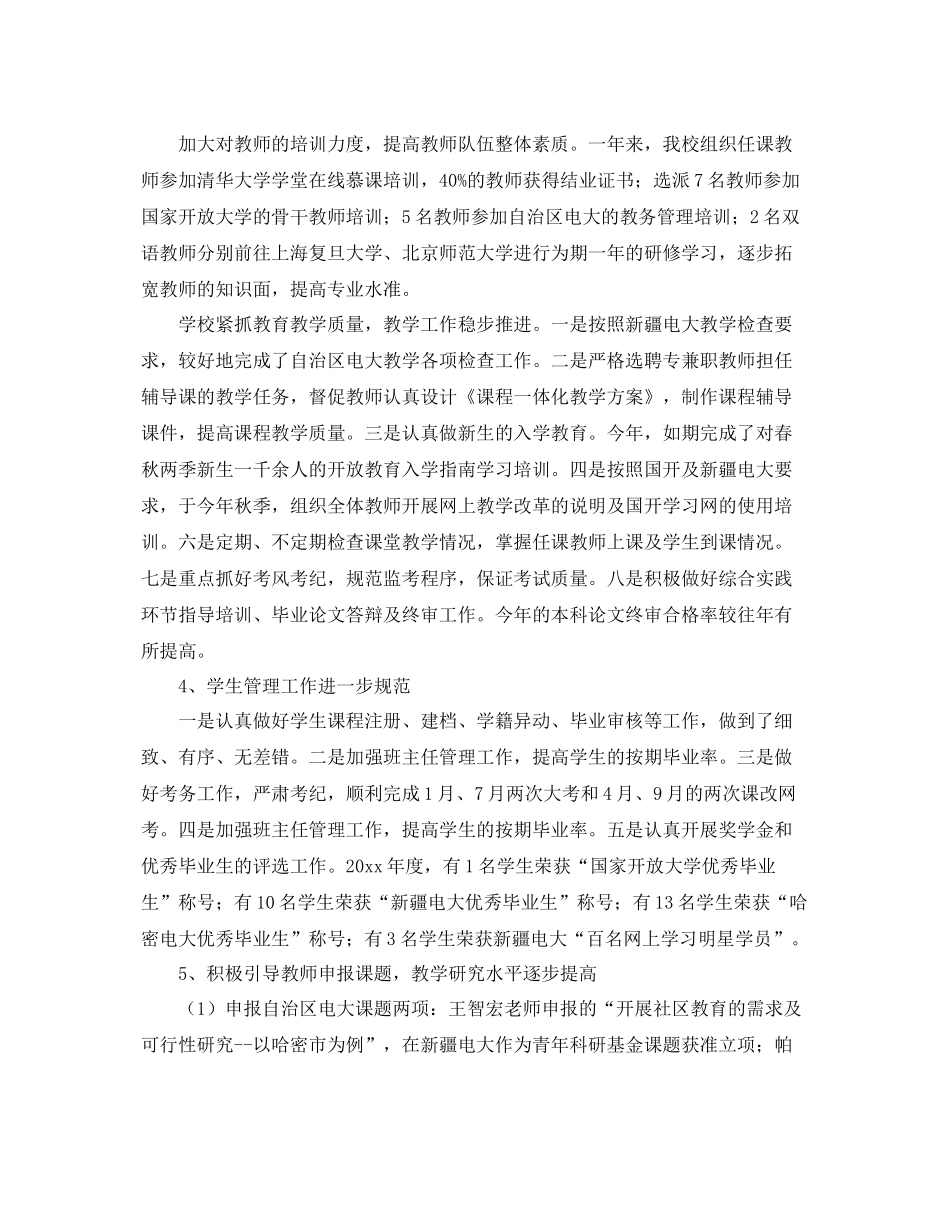 加大对教师的培训力度，提高教师队伍整体素质。一年来，我校组织任课教师参加清华大学学堂在线慕课培训，40%的教师获得结业证书；选派7名教师参加国家开放大学的骨干教师培训；5名教师参加自治区电大的教务管理培训；2名双语教师分别前往上海复旦大学、北京师范大学进行为期一年的研修学习，逐步拓宽教师的知识面，提高专业水准。

学校紧抓教育教学质量，教学工作稳步推进。一是按照新疆电大教学检查要求，较好地完成了自治区电大教学各项检查工作。二是严格选聘专兼职教师担任辅导课的教学任务，督促教师认真设计《课程一体化教学方案》，制作课程辅导课件，提高课程教学质量。三是认真做新生的入学教育。今年，如期完成了对春秋两季新生一千余人的开放教育入学指南学习培训。四是按照国开及新疆电大要求，于今年秋季，组织全体教师开展网上教学改革的说明及国开学习网的使用培训。六是定期、不定期检查课堂教学情况，掌握任课教师上课及学生到课情况。七是重点抓好考风考纪，规范监考程序，保证考试质量。八是积极做好综合实践环节指导培训、毕业论文答辩及终审工作。今年的本科论文终审合格率较往年有所提高。

4、学生管理工作进一步规范

一是认真做好学生课程注册、建档、学籍异动、毕业审核等工作，做到了细致、有序、无差错。二是加强班主任管理工作，提高学生的按期毕业率。三是做好考务工作，严肃考纪，顺利完成1月、7月两次大考和4月、9月的两次课改网考。四是加强班主任管理工作，提高学生的按期毕业率。五是认真开展奖学金和优秀毕业生的评选工作。20xx年度，有1名学生荣获“国家开放大学优秀毕业生”称号；有10名学生荣获“新疆电大优秀毕业生”称号；有13名学生荣获“哈密电大优秀毕业生”称号；有3名学生荣获新疆电大“百名网上学习明星学员”。

5、积极引导教师申报课题，教学研究水平逐步提高

（1）申报自治区电大课题两项：王智宏老师申报的“开展社区教育的需求及可行性研究--以哈密市为例”，在新疆电大作为青年科研基金课题获准立项；帕